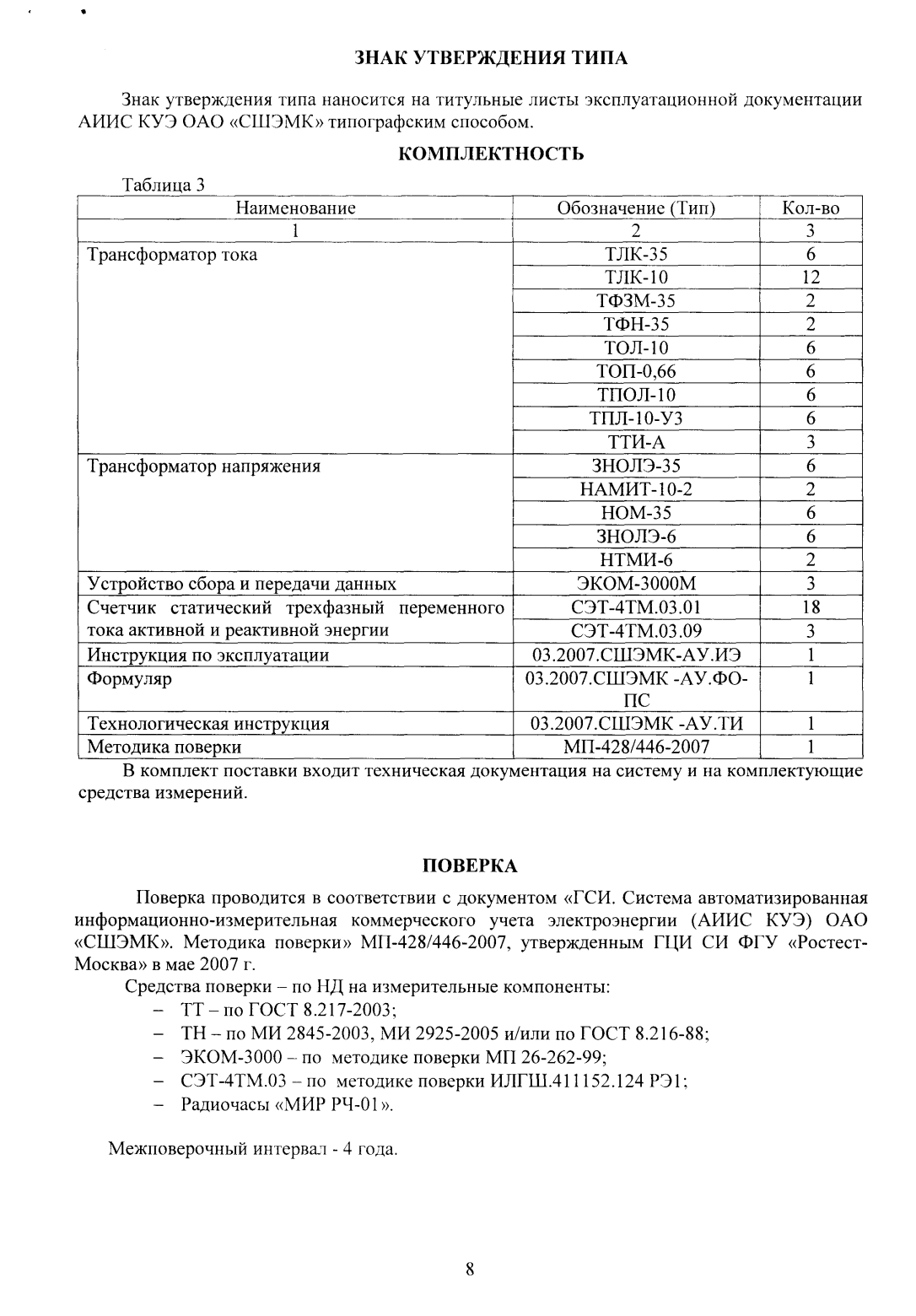 ЗНАК УТВЕРЖДЕНИЯ ТИПА

Знак утверждения типа наносится на титульные листы эксплуатационной документации АИИС КУЭ ОАО «СШЭМК» типографским способом.

КОМПЛЕКТНОСТЬ

Таблица 3

| Наименование | Обозначение (Тип) | Кол-во |
|---|---|---|
| 1 | 2 | 3 |
| Трансформатор тока | ТЛК-35 | 6 |
| | ТЛК-10 | 12 |
| | ТФЗМ-35 | 2 |
| | ТФН-35 | 2 |
| | ТОЛ-10 | 6 |
| | ТОП-0,66 | 6 |
| | ТПОЛ-10 | 6 |
| | ТПЛ-10-У3 | 6 |
| | ТТИ-А | 3 |
| Трансформатор напряжения | ЗНОЛЭ-35 | 6 |
| | НАМИТ-10-2 | 2 |
| | НОМ-35 | 6 |
| | ЗНОЛЭ-6 | 6 |
| | НТМИ-6 | 2 |
| Устройство сбора и передачи данных | ЭКОМ-3000М | 3 |
| Счетчик статический трехфазный переменного тока активной и реактивной энергии | СЭТ-4ТМ.03.01 | 18 |
| | СЭТ-4ТМ.03.09 | 3 |
| Инструкция по эксплуатации | 03.2007.СШЭМК-АУ.ИЭ | 1 |
| Формуляр | 03.2007.СШЭМК -АУ.ФО-ПС | 1 |
| Технологическая инструкция | 03.2007.СШЭМК -АУ.ТИ | 1 |
| Методика поверки | МП-428/446-2007 | 1 |

В комплект поставки входит техническая документация на систему и на комплектующие средства измерений.

ПОВЕРКА

Поверка проводится в соответствии с документом «ГСИ. Система автоматизированная информационно-измерительная коммерческого учета электроэнергии (АИИС КУЭ) ОАО «СШЭМК». Методика поверки» МП-428/446-2007, утвержденным ГЦИ СИ ФГУ «Ростест-Москва» в мае 2007 г.

Средства поверки – по НД на измерительные компоненты:
– ТТ – по ГОСТ 8.217-2003;
– ТН – по МИ 2845-2003, МИ 2925-2005 и/или по ГОСТ 8.216-88;
– ЭКОМ-3000 – по методике поверки МП 26-262-99;
– СЭТ-4ТМ.03 – по методике поверки ИЛГШ.411152.124 РЭ1;
– Радиочасы «МИР РЧ-01».

Межповерочный интервал - 4 года.

8